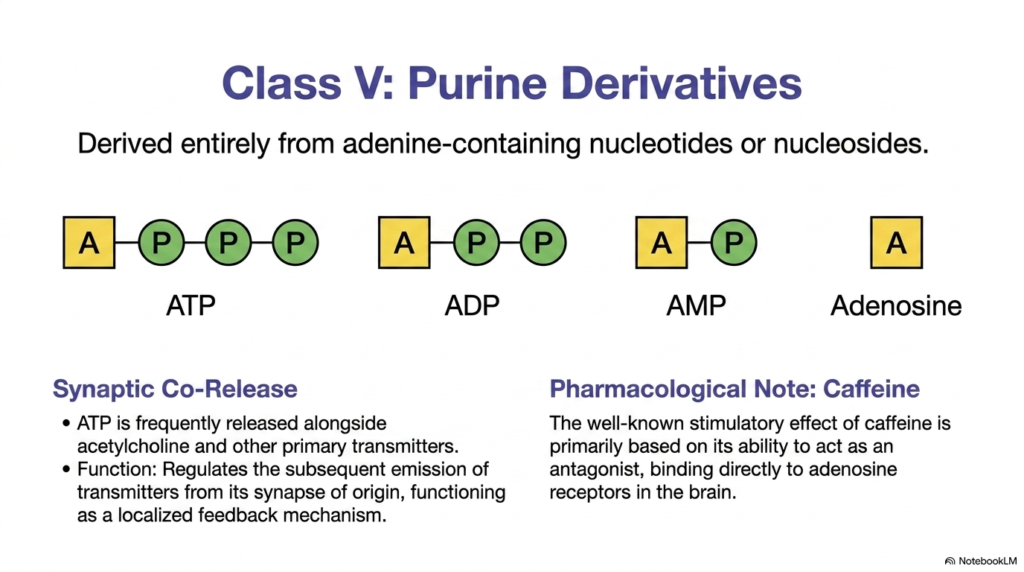 Class V: Purine Derivatives

Derived entirely from adenine-containing nucleotides or nucleosides.

A P P P
ATP

A P P
ADP

A P
AMP

A
Adenosine

Synaptic Co-Release

• ATP is frequently released alongside acetylcholine and other primary transmitters.
• Function: Regulates the subsequent emission of transmitters from its synapse of origin, functioning as a localized feedback mechanism.

Pharmacological Note: Caffeine

The well-known stimulatory effect of caffeine is primarily based on its ability to act as an antagonist, binding directly to adenosine receptors in the brain.

NotebookLM